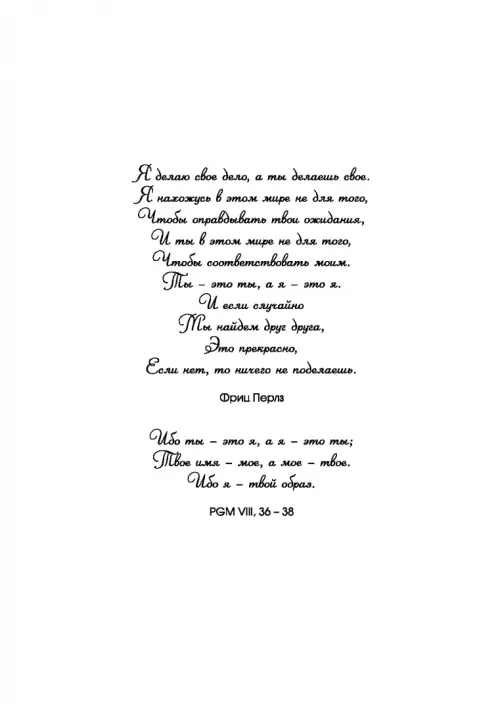 Я делаю свое дело, а ты делаешь свое.
Я нахожусь в этом мире не для того,
Чтобы оправдывать твои ожидания,
И ты в этом мире не для того,
Чтобы соответствовать моим.
Ты – это ты, а я – это я.
И если случайно
Мы найдем друг друга,
Это прекрасно,
Если нет, то ничего не поделаешь.

Фриц Перлз

Ибо ты – это я, а я – это ты;
Твое имя – мое, а мое – твое.
Ибо я – твой образ.

PGM VIII, 36 – 38